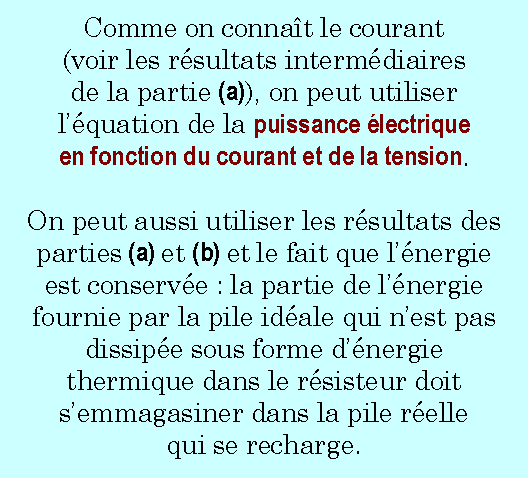 Comme on connaît le courant (voir les résultats intermédiaires de la partie (a)), on peut utiliser l'équation de la puissance électrique en fonction du courant et de la tension.

On peut aussi utiliser les résultats des parties (a) et (b) et le fait que l'énergie est conservée : la partie de l'énergie fournie par la pile idéale qui n'est pas dissipée sous forme d'énergie thermique dans le résisteur doit s'emmagasiner dans la pile réelle qui se recharge.